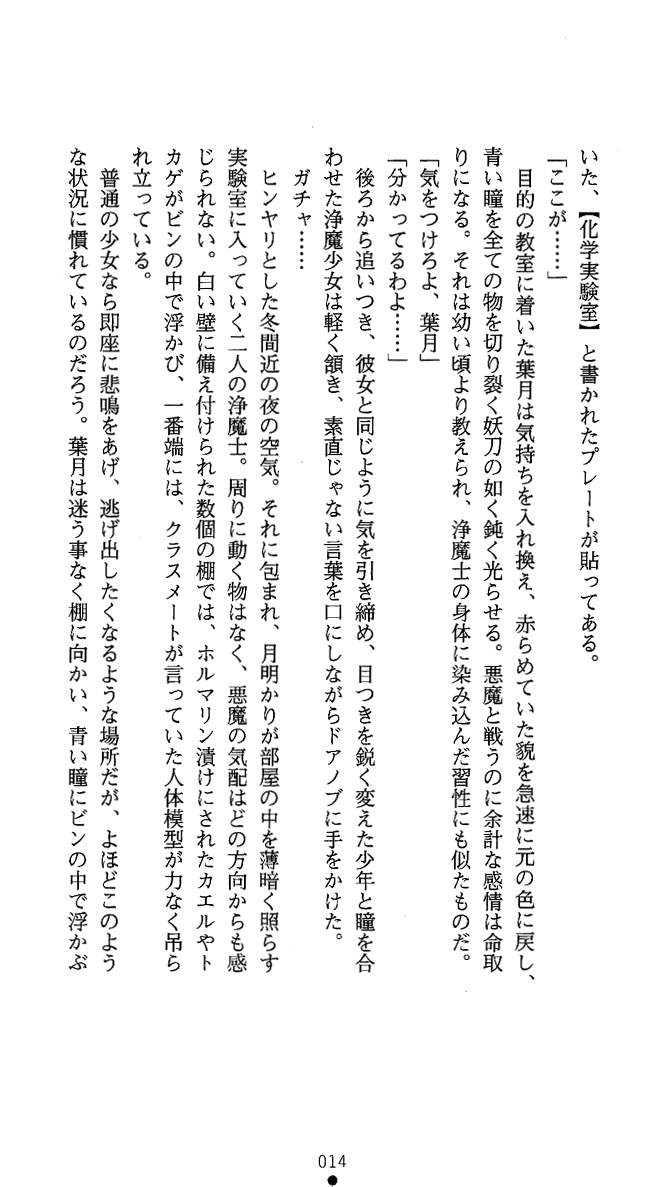 いた、【化学実験室】と書かれたプレートが貼ってある。

「ここが……」

目的の教室に着いた葉月は気持ちを入れ換え、赤らめていた貌を急速に元の色に戻し、青い瞳を全ての物を切り裂く妖刀の如く鈍く光らせる。悪魔と戦うのに余計な感情は命取りになる。それは幼い頃より教えられ、浄魔士の身体に染み込んだ習性にも似たものだ。

「気をつけろよ、葉月」

「分かってるわよ……」

後ろから追いつき、彼女と同じように気を引き締め、目つきを鋭く変えた少年と瞳を合わせた浄魔少女は軽く頷き、素直じゃない言葉を口にしながらドアノブに手をかけた。

ガチャ……

ヒンヤリとした冬間近の夜の空気。それに包まれ、月明かりが部屋の中を薄暗く照らす実験室に入っていく二人の浄魔士。周りに動く物はなく、悪魔の気配はどの方向からも感じられない。白い壁に備え付けられた数個の棚では、ホルマリン漬けにされたカエルやトカゲがビンの中で浮かび、一番端には、クラスメートが言っていた人体模型が力なく吊られ立っている。

普通の少女なら即座に悲鳴をあげ、逃げ出したくなるような場所だが、よほどこのような状況に慣れているのだろう。葉月は迷う事なく棚に向かい、青い瞳にビンの中で浮かぶ

014